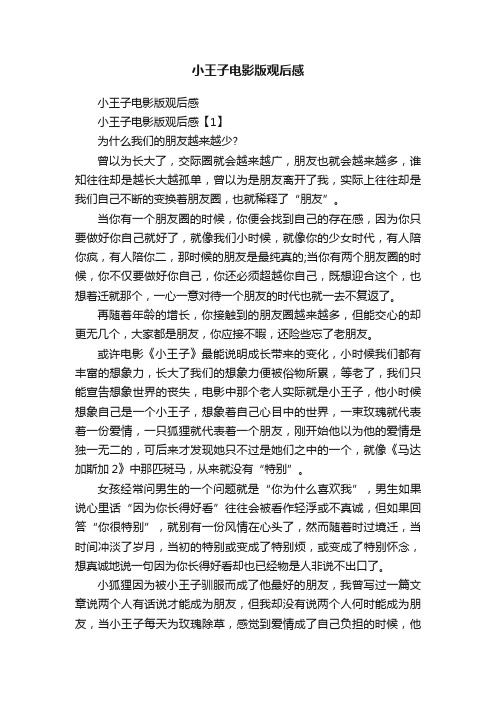 小王子电影版观后感

小王子电影版观后感

小王子电影版观后感【1】

为什么我们的朋友越来越少?

曾以为长大了，交际圈就会越来越广，朋友也就会越来越多，谁知往往却是越长大越孤单，曾以为是朋友离开了我，实际上往往却是我们自己不断的变换着朋友圈，也就稀释了“朋友”。

当你有一个朋友圈的时候，你便会找到自己的存在感，因为你只要做好你自己就好了，就像我们小时候，就像你的少女时代，有人陪你疯，有人陪你二，那时候的朋友是最纯真的;当你有两个朋友圈的时候，你不仅要做好你自己，你还必须超越你自己，既想迎合这个，也想着迁就那个，一心一意对待一个朋友的时代也就一去不复返了。

再随着年龄的增长，你接触到的朋友圈越来越多，但能交心的却更无几个，大家都是朋友，你应接不暇，还险些忘了老朋友。

或许电影《小王子》最能说明成长带来的变化，小时候我们都有丰富的想象力，长大了我们的想象力便被俗物所累，等老了，我们只能宣告想象世界的丧失，电影中那个老人实际就是小王子，他小时候想象自己是一个小王子，想象着自己心目中的世界，一束玫瑰就代表着一份爱情，一只狐狸就代表着一个朋友，刚开始他以为他的爱情是独一无二的，可后来才发现她只不过是她们之中的一个，就像《马达加斯加 2》中那匹斑马，从来就没有“特别”。

女孩经常问男生的一个问题就是“你为什么喜欢我”，男生如果说心里话“因为你长得好看”往往会被看作轻浮或不真诚，但如果回答“你很特别”，就别有一份风情在心头了，然而随着时过境迁，当时间冲淡了岁月，当初的特别或变成了特别烦，或变成了特别怀念，想真诚地说一句因为你长得好看却也已经物是人非说不出口了。

小狐狸因为被小王子驯服而成了他最好的朋友，我曾写过一篇文章说两个人有话说才能成为朋友，但我却没有说两个人何时能成为朋友，当小王子每天为玫瑰除草，感觉到爱情成了自己负担的时候，他